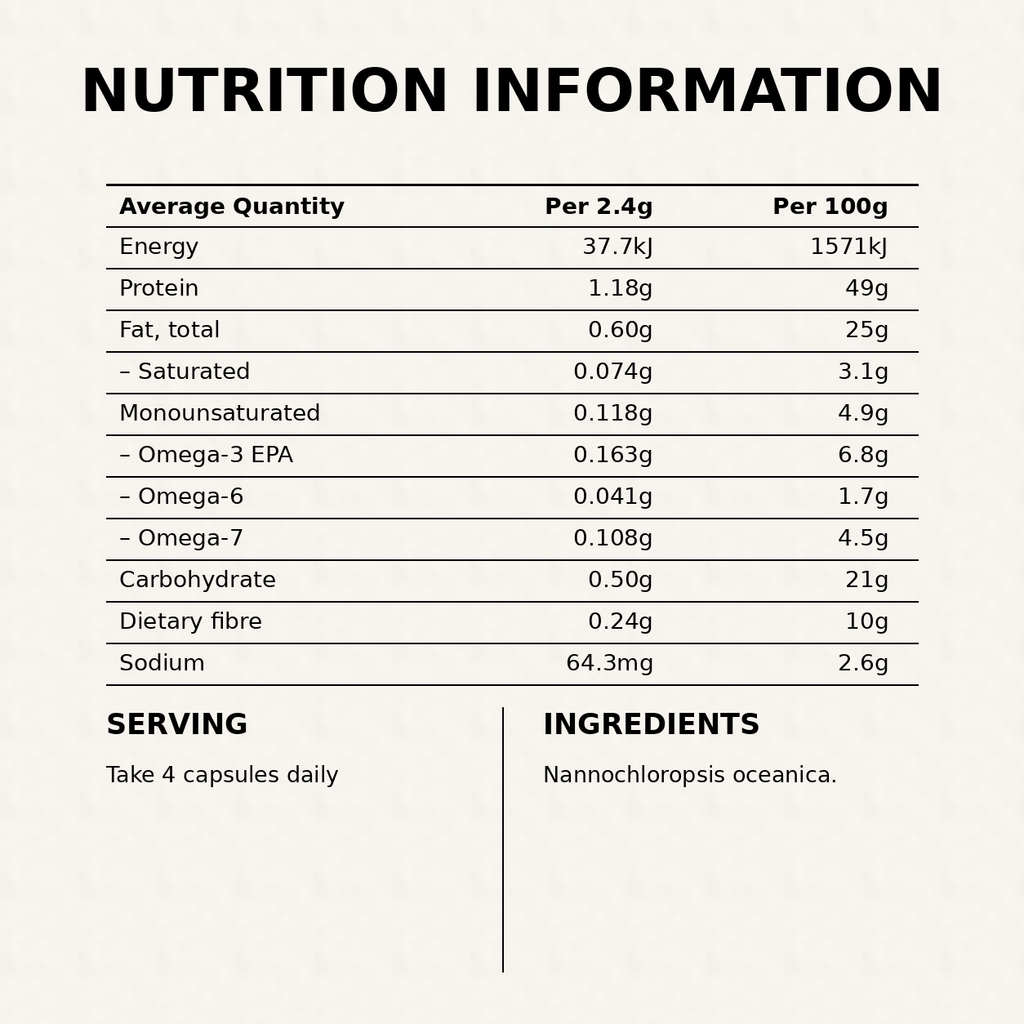 NUTRITION INFORMATION

| Average Quantity | Per 2.4g | Per 100g |
|---|---|---|
| Energy | 37.7kJ | 1571kJ |
| Protein | 1.18g | 49g |
| Fat, total | 0.60g | 25g |
| – Saturated | 0.074g | 3.1g |
| Monounsaturated | 0.118g | 4.9g |
| – Omega-3 EPA | 0.163g | 6.8g |
| – Omega-6 | 0.041g | 1.7g |
| – Omega-7 | 0.108g | 4.5g |
| Carbohydrate | 0.50g | 21g |
| Dietary fibre | 0.24g | 10g |
| Sodium | 64.3mg | 2.6g |

SERVING

Take 4 capsules daily

INGREDIENTS

Nannochloropsis oceanica.